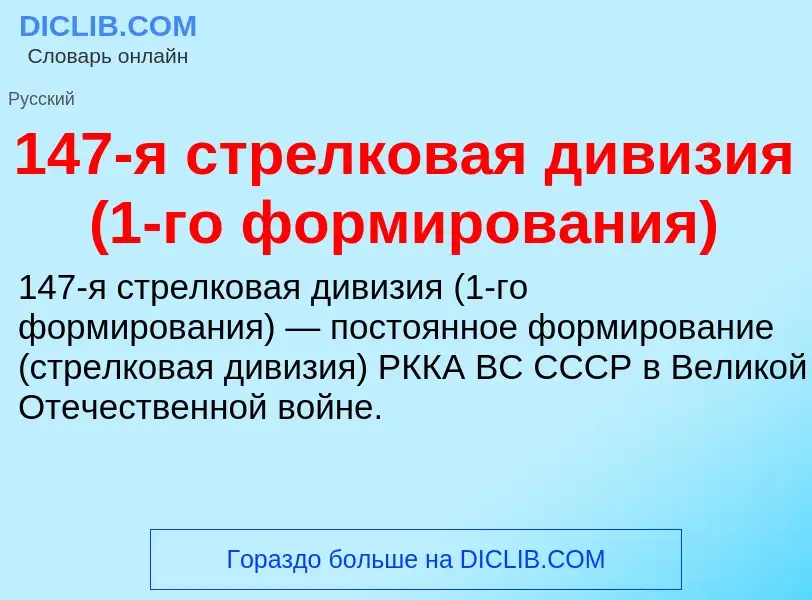 DICLIB.COM
Словарь онлайн

Русский

147-я стрелковая дивизия (1-го формирования)

147-я стрелковая дивизия (1-го формирования) — постоянное формирование (стрелковая дивизия) РККА ВС СССР в Великой Отечественной войне.

Гораздо больше на DICLIB.COM